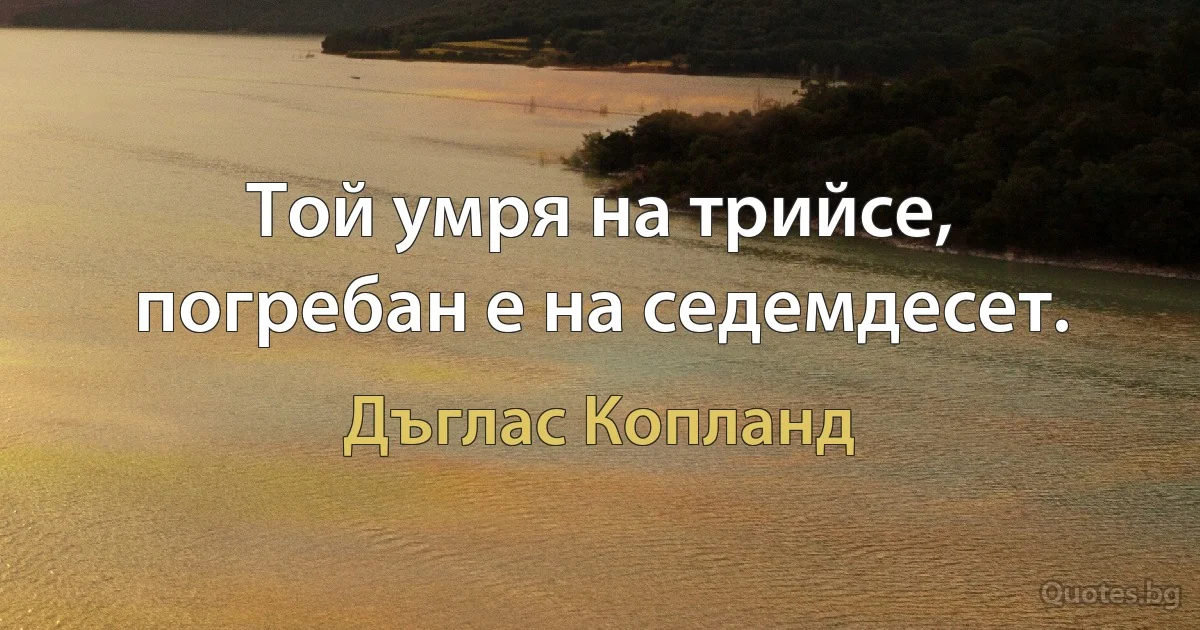 Той умря на трийсе, погребан е на седемдесет.

Дъглас Копланд

Quotes.bg